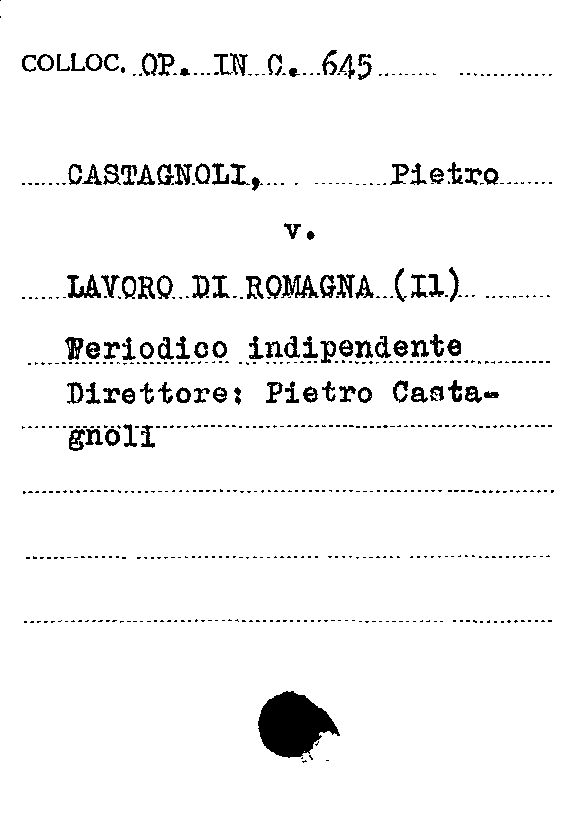 COLLOC. OP. IN C. 645

CASTAGNOLI, Pietro

v.

LAVORO DI ROMAGNA (Il)

Periodico indipendente Direttore: Pietro Castagnoli